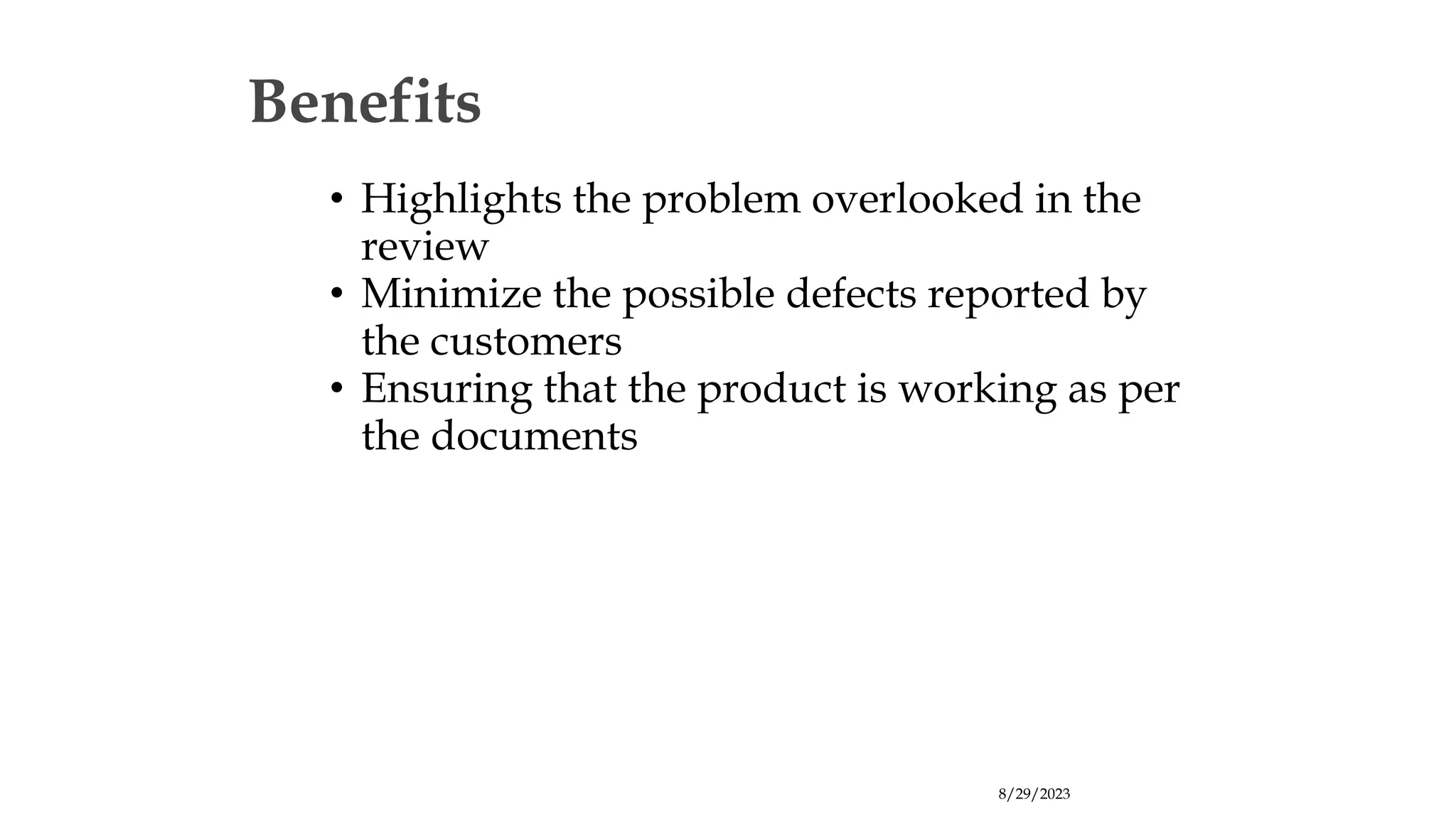 Benefits

• Highlights the problem overlooked in the review
• Minimize the possible defects reported by the customers
• Ensuring that the product is working as per the documents

8/29/2023